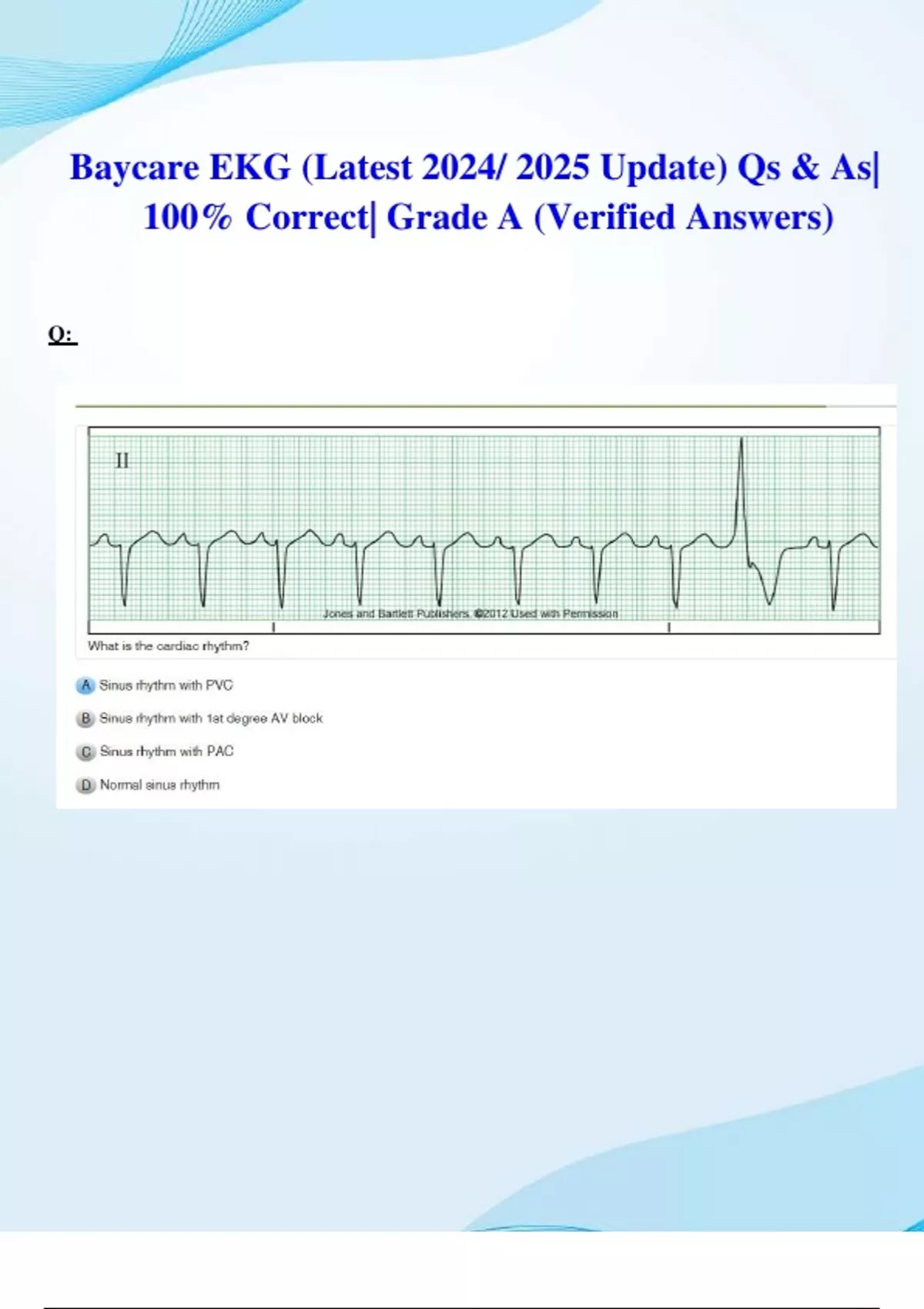 Baycare EKG (Latest 2024/ 2025 Update) Qs & As| 100% Correct| Grade A (Verified Answers)

Q:

II

Jones and Bartlett Publishers. ©2012 Used with Permission

What is the cardiac rhythm?

A Sinus rhythm with PVC

B Sinus rhythm with 1st degree AV block

C Sinus rhythm with PAC

D Normal sinus rhythm